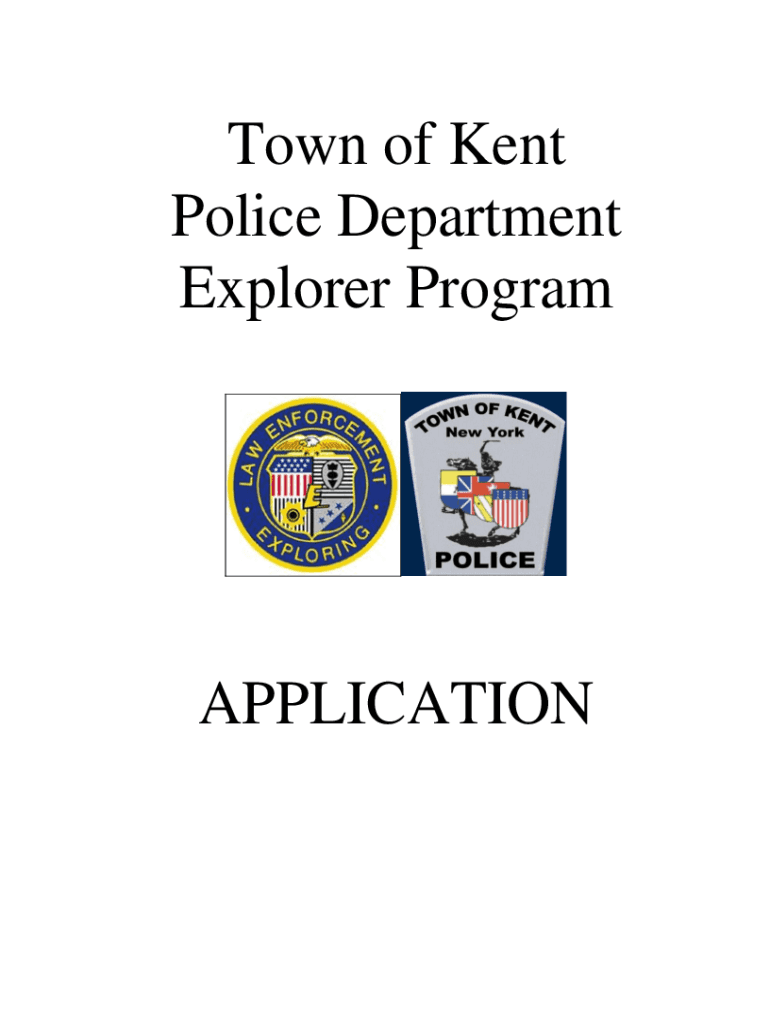 Town of Kent
Police Department
Explorer Program

LAW ENFORCEMENT
EXPLORING

TOWN OF KENT
New York
POLICE

APPLICATION